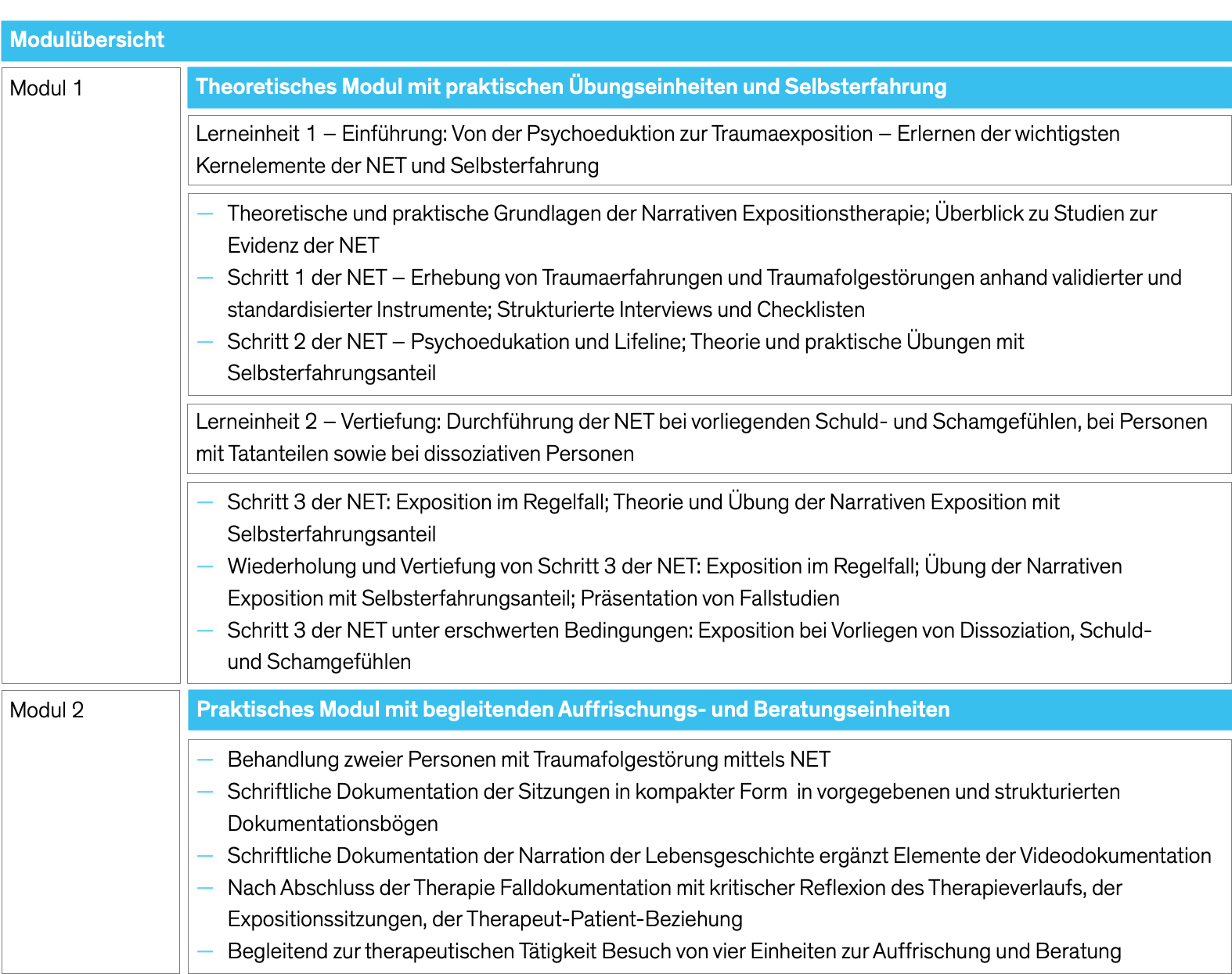 Modulübersicht

Modul 1

Theoretisches Modul mit praktischen Übungseinheiten und Selbsterfahrung

Lerneinheit 1 – Einführung: Von der Psychoeduktion zur Traumaexposition – Erlernen der wichtigsten Kernelemente der NET und Selbsterfahrung

- Theoretische und praktische Grundlagen der Narrativen Expositionstherapie; Überblick zu Studien zur Evidenz der NET
- Schritt 1 der NET – Erhebung von Traumaerfahrungen und Traumafolgestörungen anhand validierter und standardisierter Instrumente; Strukturierte Interviews und Checklisten
- Schritt 2 der NET – Psychoedukation und Lifeline; Theorie und praktische Übungen mit Selbsterfahrungsanteil

Lerneinheit 2 – Vertiefung: Durchführung der NET bei vorliegenden Schuld- und Schamgefühlen, bei Personen mit Tatanteilen sowie bei dissoziativen Personen

- Schritt 3 der NET: Exposition im Regelfall; Theorie und Übung der Narrativen Exposition mit Selbsterfahrungsanteil
- Wiederholung und Vertiefung von Schritt 3 der NET: Exposition im Regelfall; Übung der Narrativen Exposition mit Selbsterfahrungsanteil; Präsentation von Fallstudien
- Schritt 3 der NET unter erschwerten Bedingungen: Exposition bei Vorliegen von Dissoziation, Schuld- und Schamgefühlen

Modul 2

Praktisches Modul mit begleitenden Auffrischungs- und Beratungseinheiten

- Behandlung zweier Personen mit Traumafolgestörung mittels NET
- Schriftliche Dokumentation der Sitzungen in kompakter Form in vorgegebenen und strukturierten Dokumentationsbögen
- Schriftliche Dokumentation der Narration der Lebensgeschichte ergänzt Elemente der Videodokumentation
- Nach Abschluss der Therapie Falldokumentation mit kritischer Reflexion des Therapieverlaufs, der Expositionssitzungen, der Therapeut-Patient-Beziehung
- Begleitend zur therapeutischen Tätigkeit Besuch von vier Einheiten zur Auffrischung und Beratung